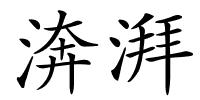 渀湃